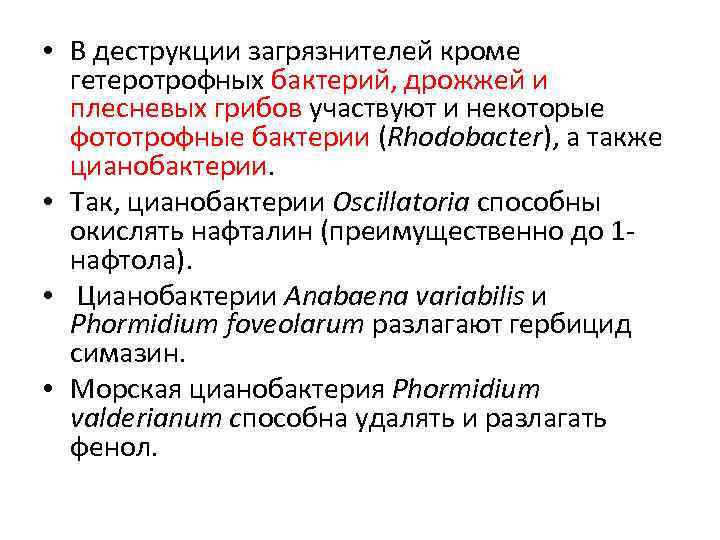 • В деструкции загрязнителей кроме гетеротрофных бактерий, дрожжей и плесневых грибов участвуют и некоторые фототрофные бактерии (Rhodobacter), а также цианобактерии.

• Так, цианобактерии Oscillatoria способны окислять нафталин (преимущественно до 1-нафтола).

• Цианобактерии Anabaena variabilis и Phormidium foveolarum разлагают гербицид симазин.

• Морская цианобактерия Phormidium valderianum способна удалять и разлагать фенол.